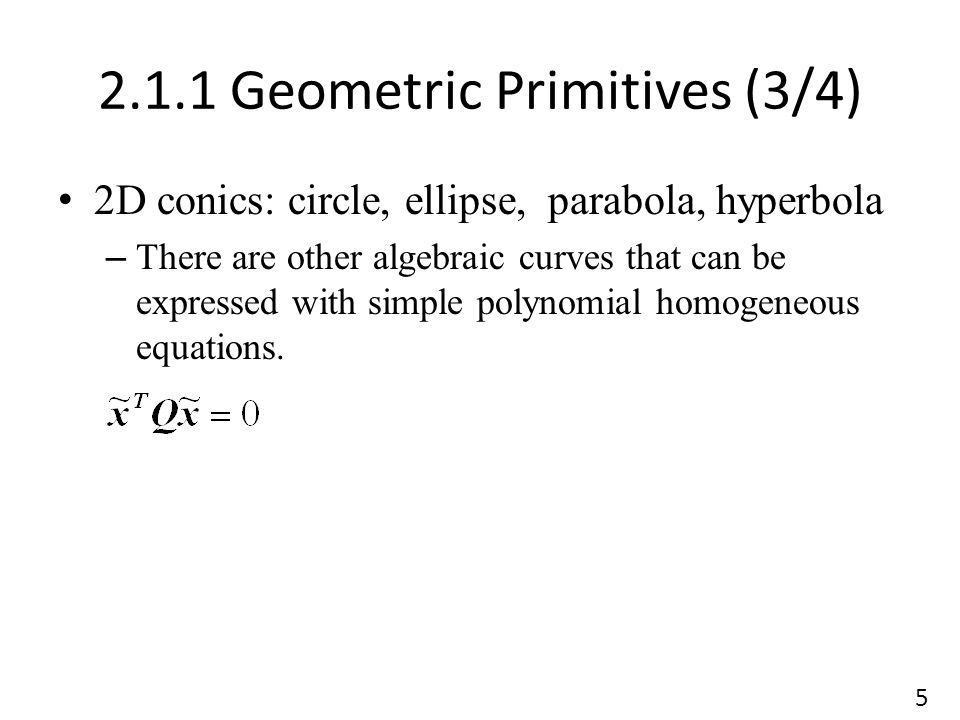 2.1.1 Geometric Primitives (3/4)

• 2D conics: circle, ellipse, parabola, hyperbola

– There are other algebraic curves that can be expressed with simple polynomial homogeneous equations.

$\tilde{x}^T Q \tilde{x} = 0$

5